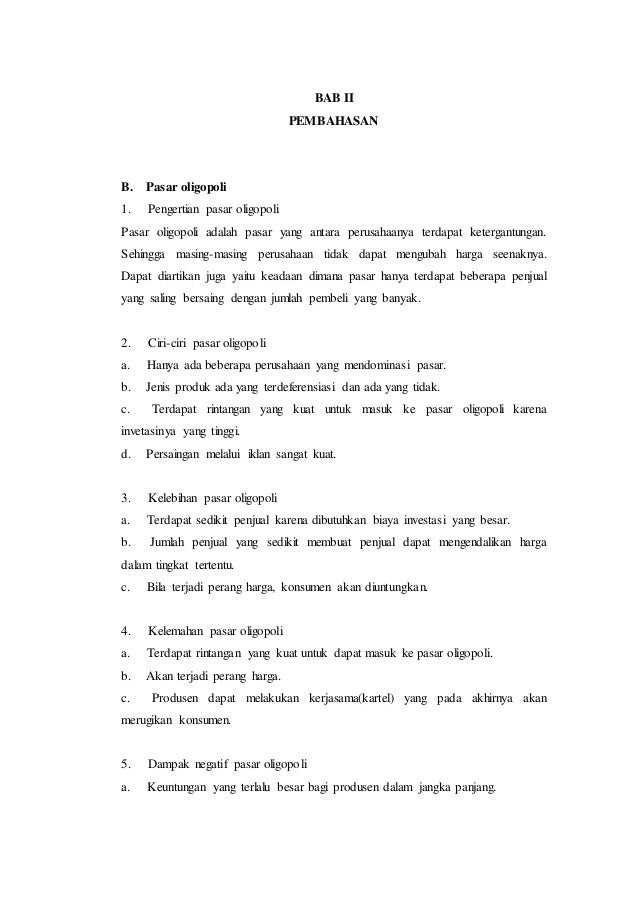 BAB II
PEMBAHASAN

B. Pasar oligopoli
1. Pengertian pasar oligopoli
Pasar oligopoli adalah pasar yang antara perusahaanya terdapat ketergantungan. Sehingga masing-masing perusahaan tidak dapat mengubah harga seenaknya. Dapat diartikan juga yaitu keadaan dimana pasar hanya terdapat beberapa penjual yang saling bersaing dengan jumlah pembeli yang banyak.

2. Ciri-ciri pasar oligopoli
a. Hanya ada beberapa perusahaan yang mendominasi pasar.
b. Jenis produk ada yang terdeferensiasi dan ada yang tidak.
c. Terdapat rintangan yang kuat untuk masuk ke pasar oligopoli karena invetasinya yang tinggi.
d. Persaingan melalui iklan sangat kuat.

3. Kelebihan pasar oligopoli
a. Terdapat sedikit penjual karena dibutuhkan biaya investasi yang besar.
b. Jumlah penjual yang sedikit membuat penjual dapat mengendalikan harga dalam tingkat tertentu.
c. Bila terjadi perang harga, konsumen akan diuntungkan.

4. Kelemahan pasar oligopoli
a. Terdapat rintangan yang kuat untuk dapat masuk ke pasar oligopoli.
b. Akan terjadi perang harga.
c. Produsen dapat melakukan kerjasama(kartel) yang pada akhirnya akan merugikan konsumen.

5. Dampak negatif pasar oligopoli
a. Keuntungan yang terlalu besar bagi produsen dalam jangka panjang.